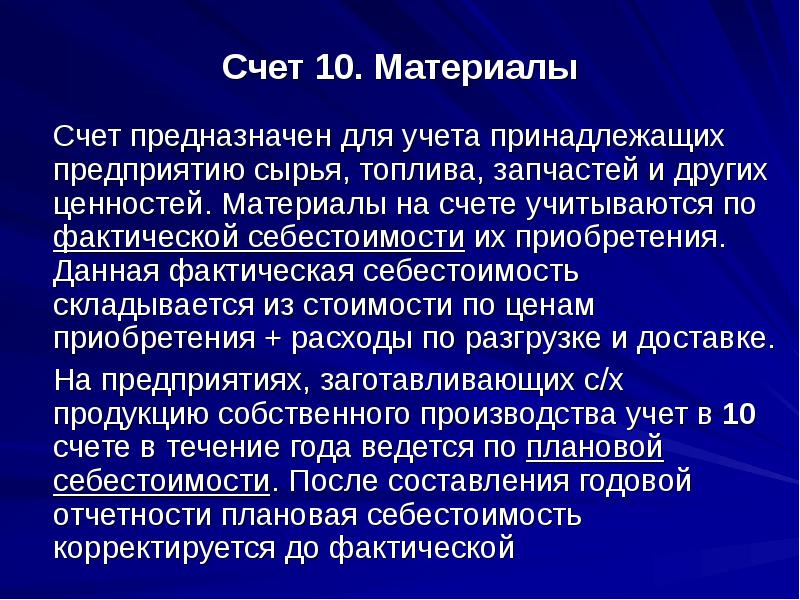 Счет 10. Материалы

Счет предназначен для учета принадлежащих предприятию сырья, топлива, запчастей и других ценностей. Материалы на счете учитываются по фактической себестоимости их приобретения. Данная фактическая себестоимость складывается из стоимости по ценам приобретения + расходы по разгрузке и доставке.

На предприятиях, заготавливающих с/х продукцию собственного производства учет в 10 счете в течение года ведется по плановой себестоимости. После составления годовой отчетности плановая себестоимость корректируется до фактической